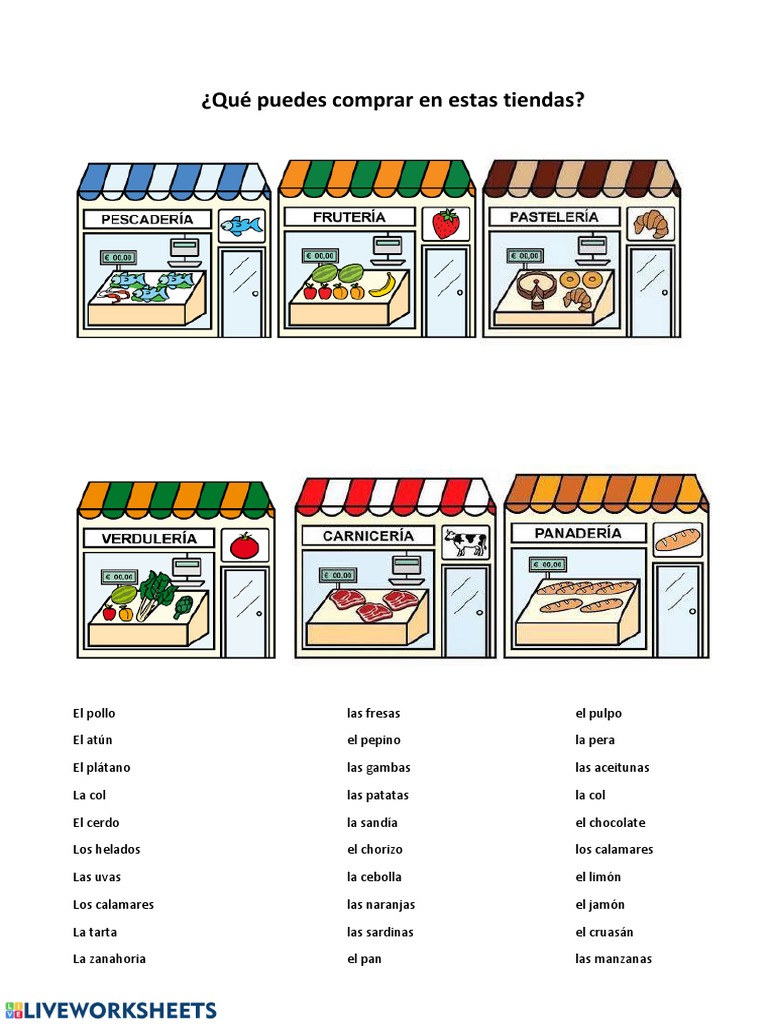 ¿Qué puedes comprar en estas tiendas?

PESCADERÍA
€ 00,00
FRUTERÍA
€ 00,00
PASTELERÍA
€ 00,00

VERDULERÍA
€ 00,00
CARNICERÍA
€ 00,00
PANADERÍA
€ 00,00

El pollo
El atún
El plátano
La col
El cerdo
Los helados
Las uvas
Los calamares
La tarta
La zanahoria

las fresas
el pepino
las gambas
las patatas
la sandía
el chorizo
la cebolla
las naranjas
las sardinas
el pan

el pulpo
la pera
las aceitunas
la col
el chocolate
los calamares
el limón
el jamón
el cruasán
las manzanas

LIVEWORKSHEETS